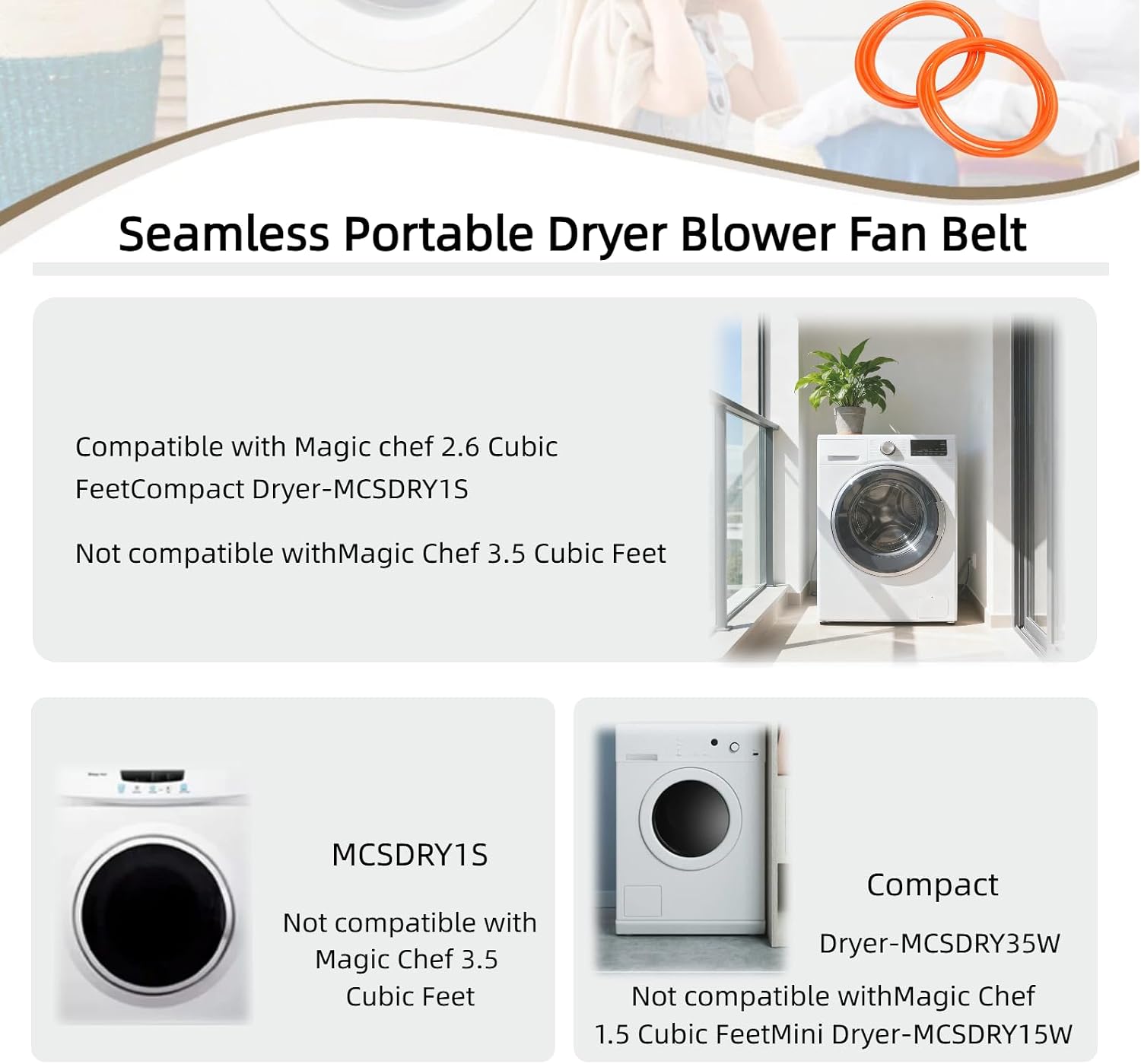 Seamless Portable Dryer Blower Fan Belt

Compatible with Magic chef 2.6 Cubic FeetCompact Dryer-MCSDRY1S

Not compatible withMagic Chef 3.5 Cubic Feet

MCSDRY1S

Not compatible with Magic Chef 3.5 Cubic Feet

Compact

Dryer-MCSDRY35W

Not compatible withMagic Chef 1.5 Cubic FeetMini Dryer-MCSDRY15W